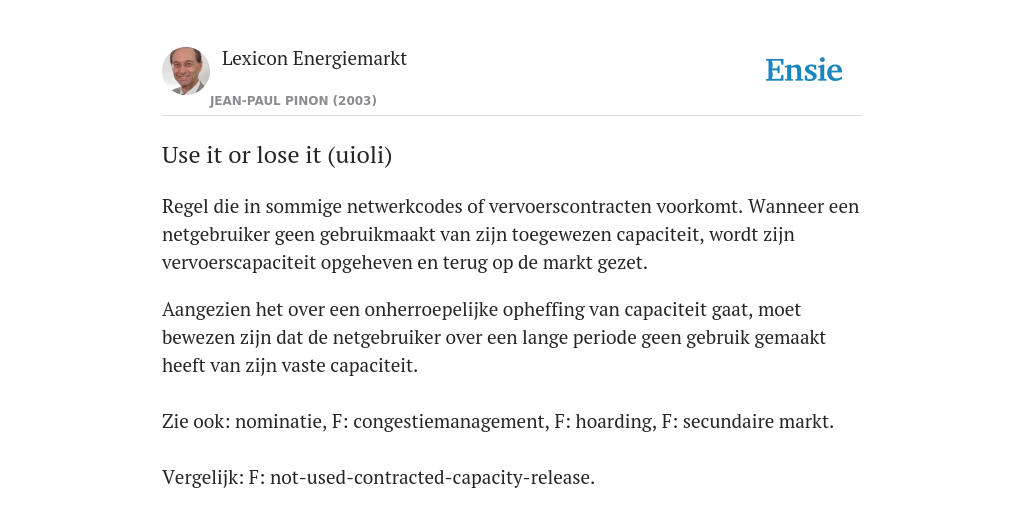 Lexicon Energiemarkt
JEAN-PAUL PINON (2003)

Ensie

Use it or lose it (uioli)

Regel die in sommige netwerkcodes of vervoerscontracten voorkomt. Wanneer een netgebruiker geen gebruikmaakt van zijn toegewezen capaciteit, wordt zijn vervoerscapaciteit opgeheven en terug op de markt gezet.

Aangezien het over een onherroepelijke opheffing van capaciteit gaat, moet bewezen zijn dat de netgebruiker over een lange periode geen gebruik gemaakt heeft van zijn vaste capaciteit.

Zie ook: nominatie, F: congestiemanagement, F: hoarding, F: secundaire markt.

Vergelijk: F: not-used-contracted-capacity-release.